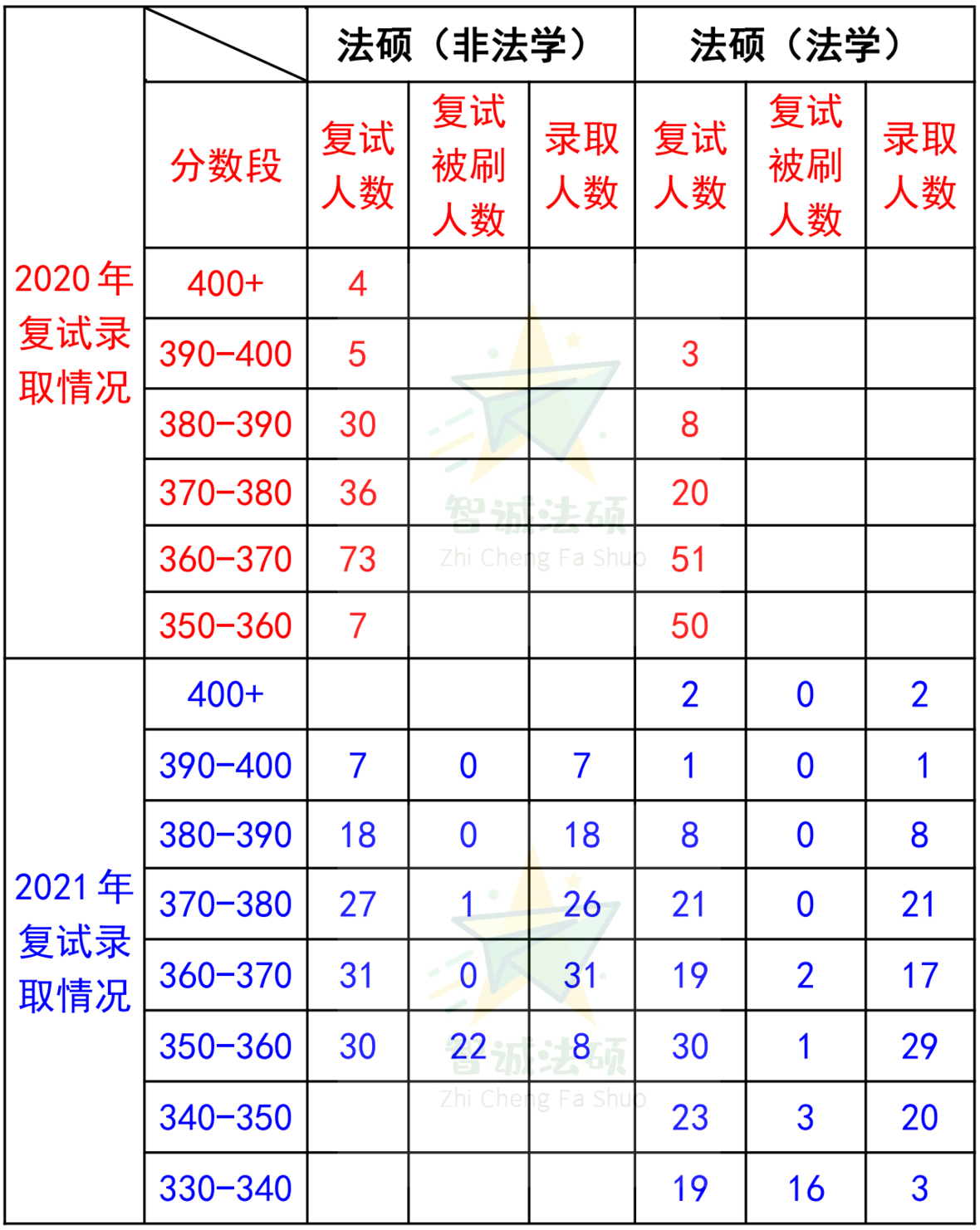 |  |  | 法硕（非法学） |  |  | 法硕（法学） |  |  |
|---|---|---|---|---|---|---|---|
|  | 分数段 | 复试人数 | 复试被刷人数 | 录取人数 | 复试人数 | 复试被刷人数 | 录取人数 |
| 2020年复试录取情况 | 400+ | 4 |  |  |  |  |  |
|  | 390-400 | 5 |  |  | 3 |  |  |
|  | 380-390 | 30 |  |  | 8 |  |  |
|  | 370-380 | 36 |  |  | 20 |  |  |
|  | 360-370 | 73 |  |  | 51 |  |  |
|  | 350-360 | 7 |  |  | 50 |  |  |
| 2021年复试录取情况 | 400+ |  |  |  | 2 | 0 | 2 |
|  | 390-400 | 7 | 0 | 7 | 1 | 0 | 1 |
|  | 380-390 | 18 | 0 | 18 | 8 | 0 | 8 |
|  | 370-380 | 27 | 1 | 26 | 21 | 0 | 21 |
|  | 360-370 | 31 | 0 | 31 | 19 | 2 | 17 |
|  | 350-360 | 30 | 22 | 8 | 30 | 1 | 29 |
|  | 340-350 |  |  |  | 23 | 3 | 20 |
|  | 330-340 |  |  |  | 19 | 16 | 3 |

智诚法硕
Zhi Cheng Fa Shuo